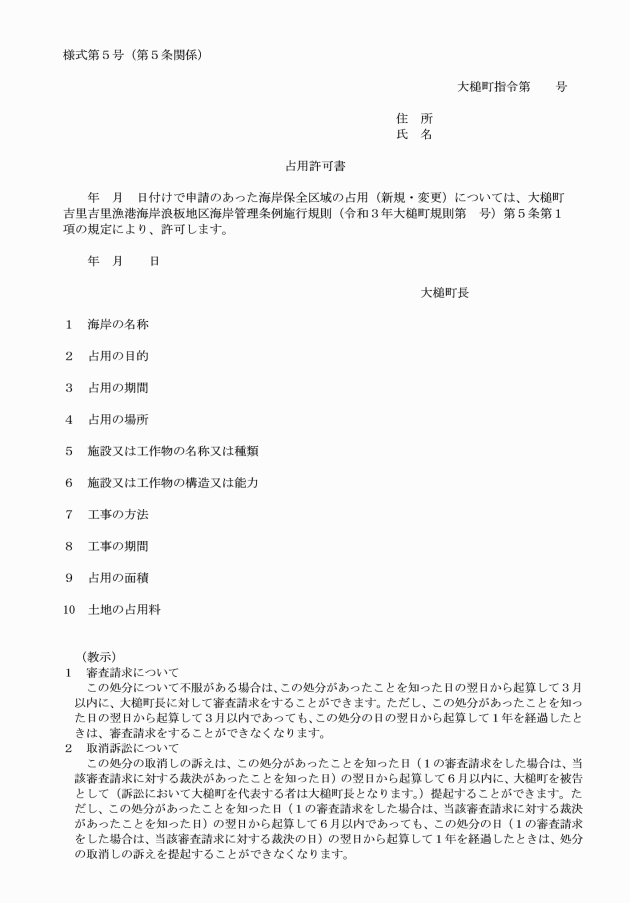 様式第５号（第５条関係）

大槌町指令第　　号

住　所
氏　名

占用許可書

年　月　日付けで申請のあった海岸保全区域の占用（新規・変更）については、大槌町吉里吉里漁港海岸浪板地区海岸管理条例施行規則（令和３年大槌町規則第　号）第５条第１項の規定により、許可します。

年　月　　日

大槌町長

１　海岸の名称

２　占用の目的

３　占用の期間

４　占用の場所

５　施設又は工作物の名称又は種類

６　施設又は工作物の構造又は能力

７　工事の方法

８　工事の期間

９　占用の面積

10　土地の占用料

（教示）
１　審査請求について
この処分について不服がある場合は、この処分があったことを知った日の翌日から起算して３月以内に、大槌町長に対して審査請求をすることができます。ただし、この処分があったことを知った日の翌日から起算して３月以内であっても、この処分の日の翌日から起算して１年を経過したときは、審査請求をすることができなくなります。
２　取消訴訟について
この処分の取消しの訴えは、この処分があったことを知った日（１の審査請求をした場合は、当該審査請求に対する裁決があったことを知った日）の翌日から起算して６月以内に、大槌町を被告として（訴訟において大槌町を代表する者は大槌町長となります。）提起することができます。ただし、この処分があったことを知った日（１の審査請求をした場合は、当該審査請求に対する裁決があったことを知った日）の翌日から起算して６月以内であっても、この処分の日（１の審査請求をした場合は、当該審査請求に対する裁決の日）の翌日から起算して１年を経過したときは、処分の取消しの訴えを提起することができなくなります。